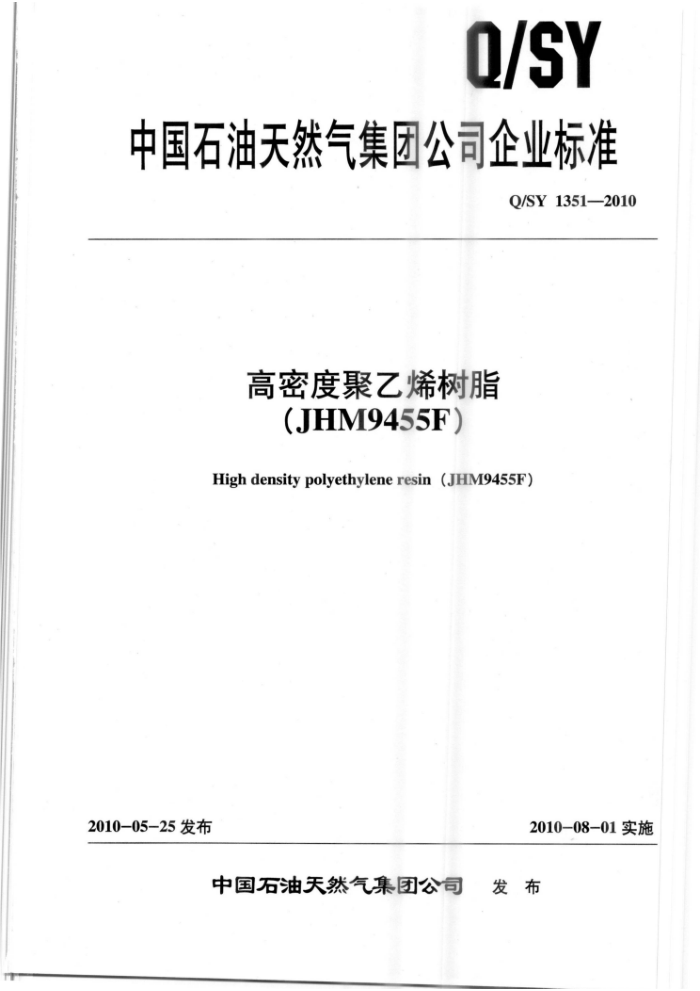 Q/SY

中国石油天然气集团公司企业标准

Q/SY 1351—2010

高密度聚乙烯树脂
（JHM9455F）

High density polyethylene resin（JHM9455F）

2010-05-25 发布

2010-08-01 实施

中国石油天然气集团公司 发 布